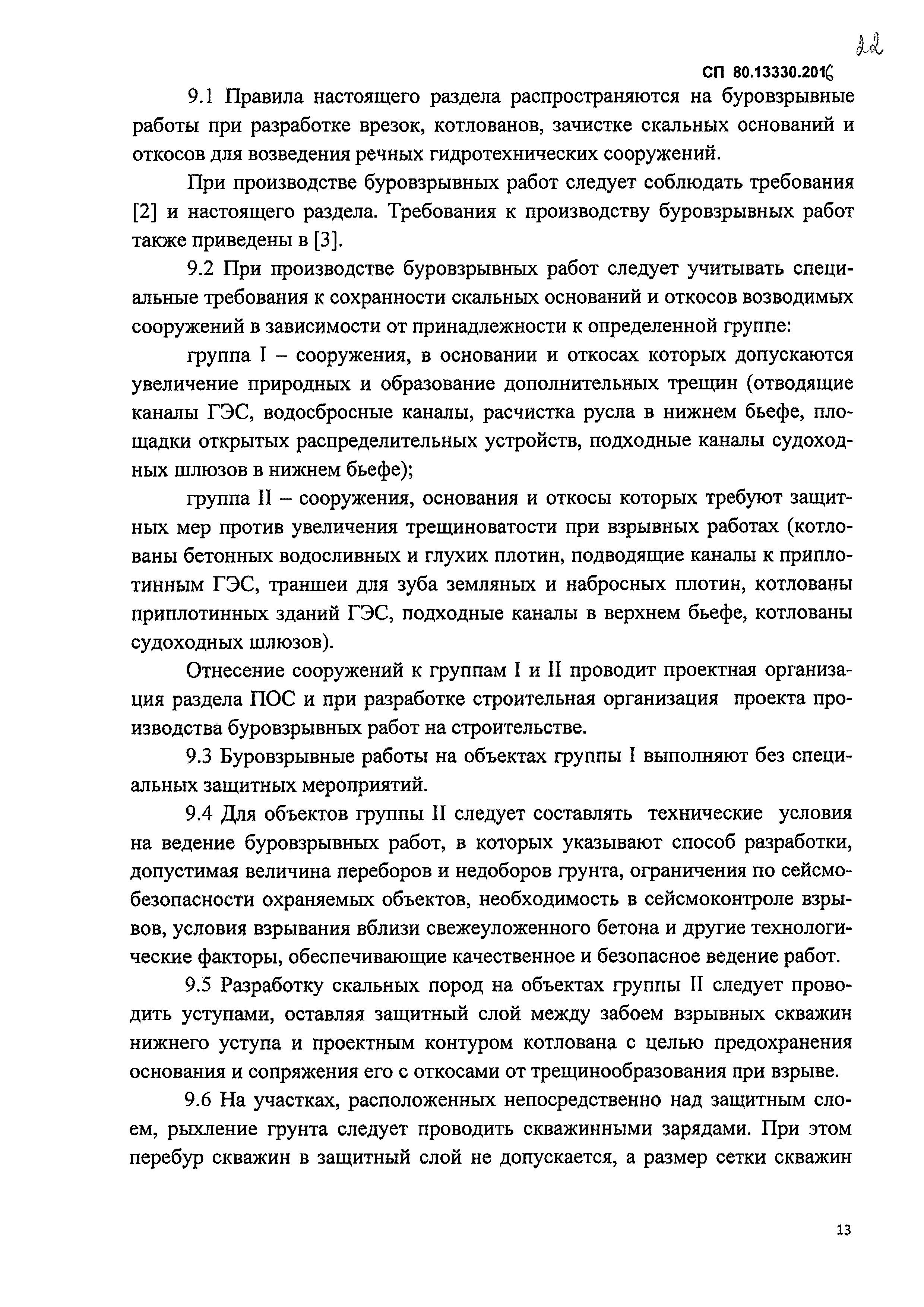 22

СП 80.13330.2016

9.1 Правила настоящего раздела распространяются на буровзрывные работы при разработке врезок, котлованов, зачистке скальных оснований и откосов для возведения речных гидротехнических сооружений.

При производстве буровзрывных работ следует соблюдать требования [2] и настоящего раздела. Требования к производству буровзрывных работ также приведены в [3].

9.2 При производстве буровзрывных работ следует учитывать специальные требования к сохранности скальных оснований и откосов возводимых сооружений в зависимости от принадлежности к определенной группе:

группа I – сооружения, в основании и откосах которых допускаются увеличение природных и образование дополнительных трещин (отводящие каналы ГЭС, водосбросные каналы, расчистка русла в нижнем бьефе, площадки открытых распределительных устройств, подходные каналы судоходных шлюзов в нижнем бьефе);

группа II – сооружения, основания и откосы которых требуют защитных мер против увеличения трещиноватости при взрывных работах (котлованы бетонных водосливных и глухих плотин, подводящие каналы к приплотинным ГЭС, траншеи для зуба земляных и набросных плотин, котлованы приплотинных зданий ГЭС, подходные каналы в верхнем бьефе, котлованы судоходных шлюзов).

Отнесение сооружений к группам I и II проводит проектная организация раздела ПОС и при разработке строительная организация проекта производства буровзрывных работ на строительстве.

9.3 Буровзрывные работы на объектах группы I выполняют без специальных защитных мероприятий.

9.4 Для объектов группы II следует составлять технические условия на ведение буровзрывных работ, в которых указывают способ разработки, допустимая величина переборов и недоборов грунта, ограничения по сейсмобезопасности охраняемых объектов, необходимость в сейсмоконтроле взрывов, условия взрывания вблизи свежеуложенного бетона и другие технологические факторы, обеспечивающие качественное и безопасное ведение работ.

9.5 Разработку скальных пород на объектах группы II следует проводить уступами, оставляя защитный слой между забоем взрывных скважин нижнего уступа и проектным контуром котлована с целью предохранения основания и сопряжения его с откосами от трещинообразования при взрыве.

9.6 На участках, расположенных непосредственно над защитным слоем, рыхление грунта следует проводить скважинными зарядами. При этом перебур скважин в защитный слой не допускается, а размер сетки скважин

13